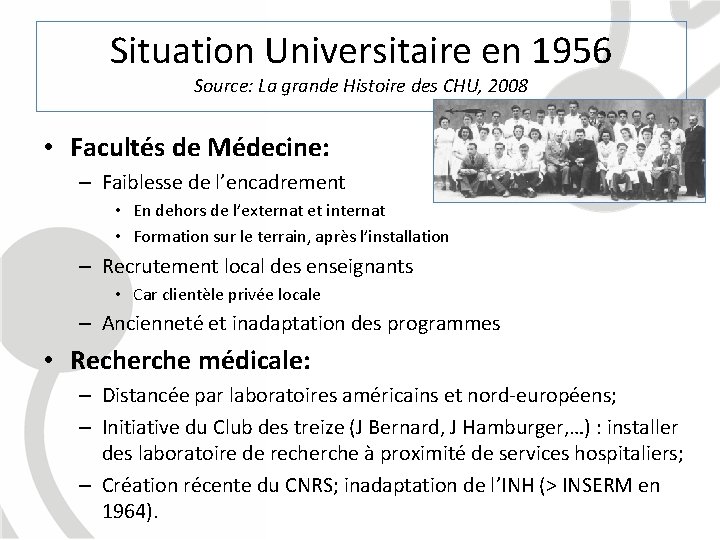 Situation Universitaire en 1956
Source: La grande Histoire des CHU, 2008

• Facultés de Médecine:
– Faiblesse de l'encadrement
• En dehors de l'externat et internat
• Formation sur le terrain, après l'installation
– Recrutement local des enseignants
• Car clientèle privée locale
– Ancienneté et inadaptation des programmes
• Recherche médicale:
– Distancée par laboratoires américains et nord-européens;
– Initiative du Club des treize (J Bernard, J Hamburger,…) : installer des laboratoire de recherche à proximité de services hospitaliers;
– Création récente du CNRS; inadaptation de l'INH (> INSERM en 1964).